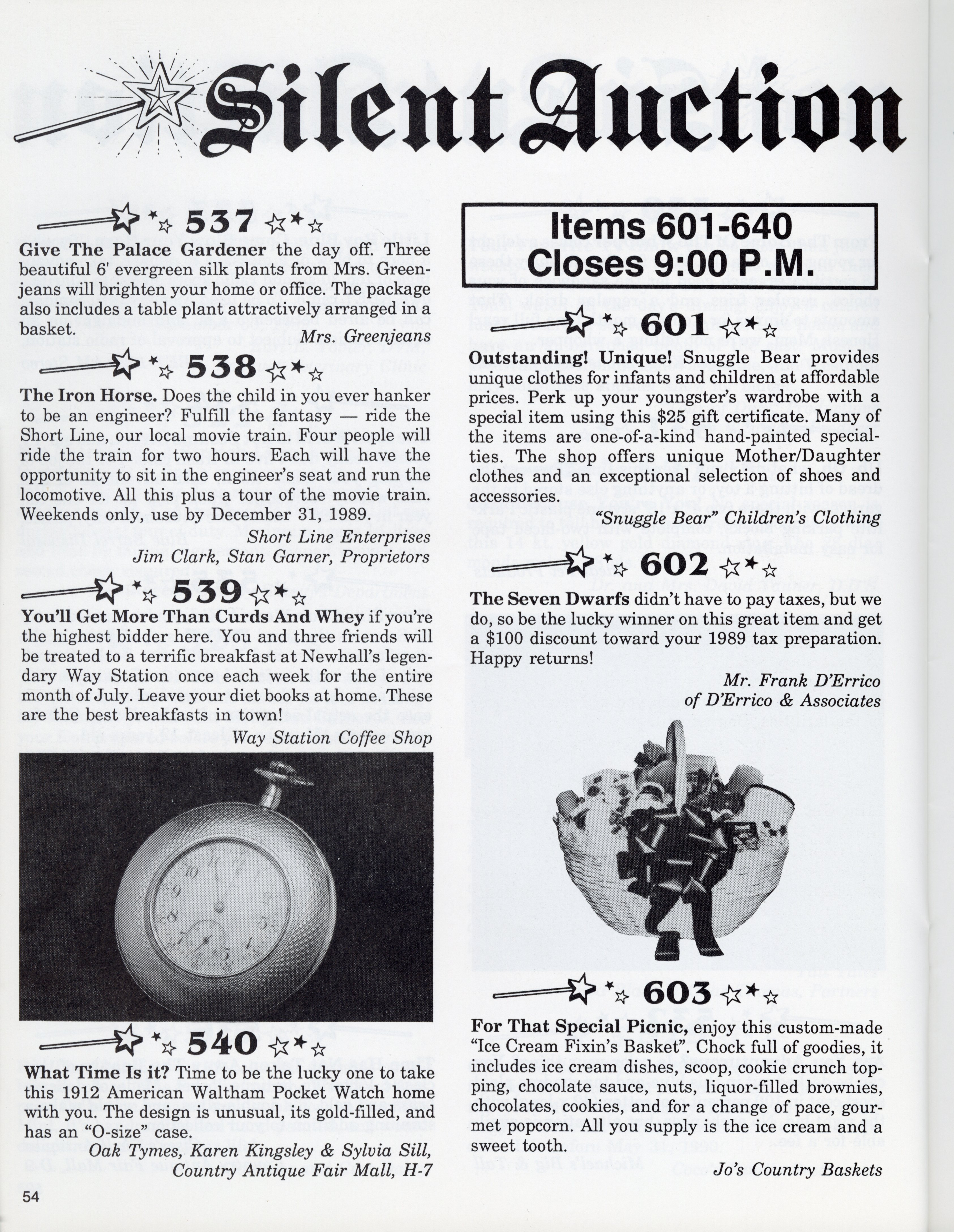 Silent Auction

537

Give The Palace Gardener the day off. Three beautiful 6' evergreen silk plants from Mrs. Greenjeans will brighten your home or office. The package also includes a table plant attractively arranged in a basket.

Mrs. Greenjeans

538

The Iron Horse. Does the child in you ever hanker to be an engineer? Fulfill the fantasy — ride the Short Line, our local movie train. Four people will ride the train for two hours. Each will have the opportunity to sit in the engineer's seat and run the locomotive. All this plus a tour of the movie train. Weekends only, use by December 31, 1989.

Short Line Enterprises
Jim Clark, Stan Garner, Proprietors

539

You'll Get More Than Curds And Whey if you're the highest bidder here. You and three friends will be treated to a terrific breakfast at Newhall's legendary Way Station once each week for the entire month of July. Leave your diet books at home. These are the best breakfasts in town!

Way Station Coffee Shop

540

What Time Is it? Time to be the lucky one to take this 1912 American Waltham Pocket Watch home with you. The design is unusual, its gold-filled, and has an "O-size" case.

Oak Tymes, Karen Kingsley & Sylvia Sill,
Country Antique Fair Mall, H-7

54

Items 601-640
Closes 9:00 P.M.

601

Outstanding! Unique! Snuggle Bear provides unique clothes for infants and children at affordable prices. Perk up your youngster's wardrobe with a special item using this $25 gift certificate. Many of the items are one-of-a-kind hand-painted specialties. The shop offers unique Mother/Daughter clothes and an exceptional selection of shoes and accessories.

"Snuggle Bear" Children's Clothing

602

The Seven Dwarfs didn't have to pay taxes, but we do, so be the lucky winner on this great item and get a $100 discount toward your 1989 tax preparation. Happy returns!

Mr. Frank D'Errico
of D'Errico & Associates

603

For That Special Picnic, enjoy this custom-made "Ice Cream Fixin's Basket". Chock full of goodies, it includes ice cream dishes, scoop, cookie crunch topping, chocolate sauce, nuts, liquor-filled brownies, chocolates, cookies, and for a change of pace, gourmet popcorn. All you supply is the ice cream and a sweet tooth.

Jo's Country Baskets